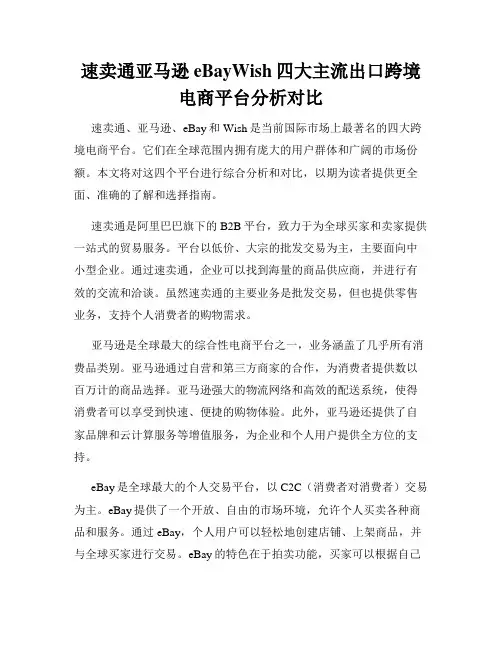 速卖通亚马逊 eBayWish 四大主流出口跨境电商平台分析对比

速卖通、亚马逊、eBay 和 Wish 是当前国际市场上最著名的四大跨境电商平台。它们在全球范围内拥有庞大的用户群体和广阔的市场份额。本文将对这四个平台进行综合分析和对比，以期为读者提供更全面、准确的了解和选择指南。

速卖通是阿里巴巴旗下的 B2B 平台，致力于为全球买家和卖家提供一站式的贸易服务。平台以低价、大宗的批发交易为主，主要面向中小型企业。通过速卖通，企业可以找到海量的商品供应商，并进行有效的交流和洽谈。虽然速卖通的主要业务是批发交易，但也提供零售业务，支持个人消费者的购物需求。

亚马逊是全球最大的综合性电商平台之一，业务涵盖了几乎所有消费品类别。亚马逊通过自营和第三方商家的合作，为消费者提供数以百万计的商品选择。亚马逊强大的物流网络和高效的配送系统，使得消费者可以享受到快速、便捷的购物体验。此外，亚马逊还提供了自家品牌和云计算服务等增值服务，为企业和个人用户提供全方位的支持。

eBay 是全球最大的个人交易平台，以 C2C（消费者对消费者）交易为主。eBay 提供了一个开放、自由的市场环境，允许个人买卖各种商品和服务。通过 eBay，个人用户可以轻松地创建店铺、上架商品，并与全球买家进行交易。eBay 的特色在于拍卖功能，买家可以根据自己